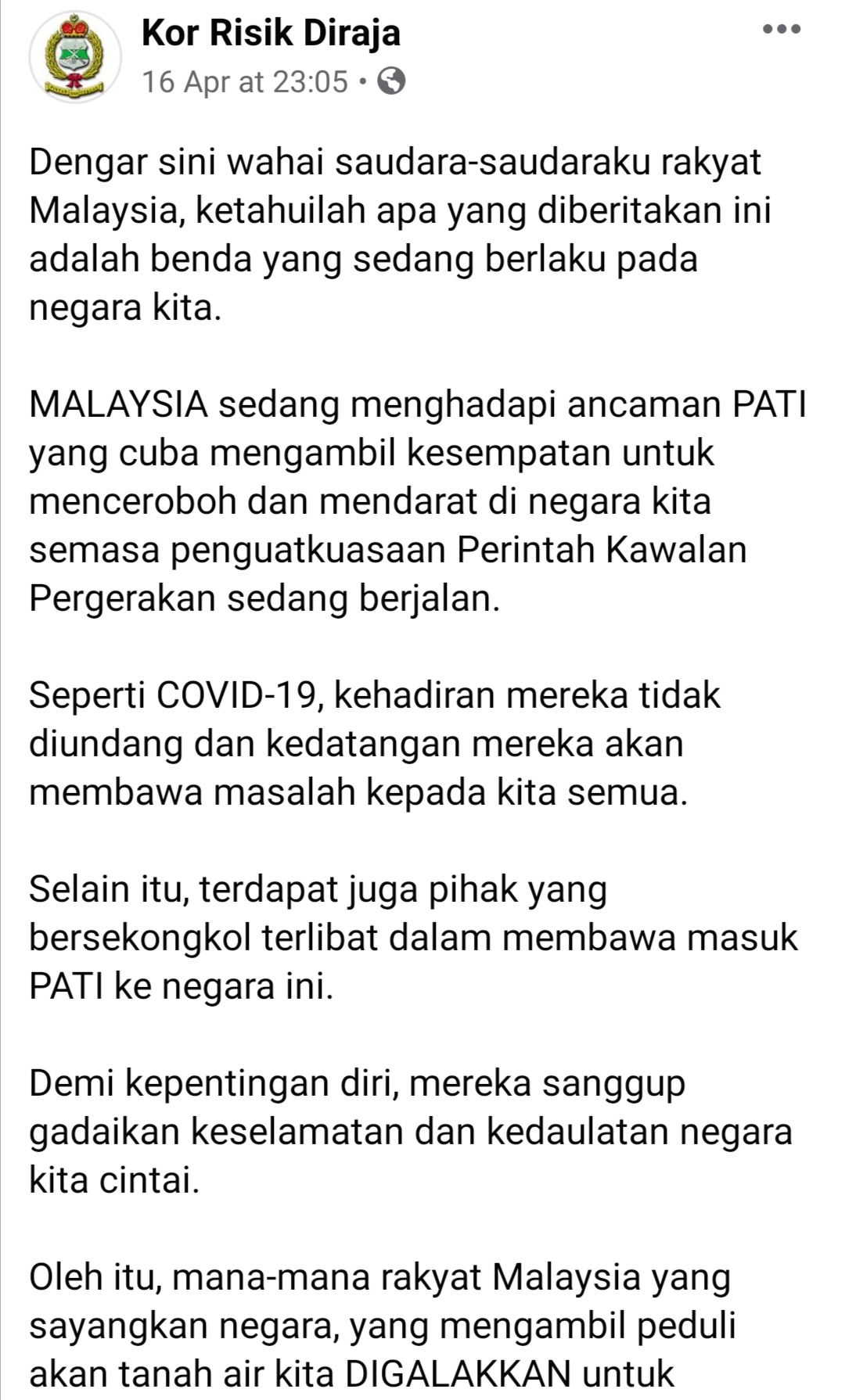 Kor Risik Diraja
16 Apr at 23:05 •

Dengar sini wahai saudara-saudaraku rakyat Malaysia, ketahuilah apa yang diberitakan ini adalah benda yang sedang berlaku pada negara kita.

MALAYSIA sedang menghadapi ancaman PATI yang cuba mengambil kesempatan untuk menceroboh dan mendarat di negara kita semasa penguatkuasaan Perintah Kawalan Pergerakan sedang berjalan.

Seperti COVID-19, kehadiran mereka tidak diundang dan kedatangan mereka akan membawa masalah kepada kita semua.

Selain itu, terdapat juga pihak yang bersekongkol terlibat dalam membawa masuk PATI ke negara ini.

Demi kepentingan diri, mereka sanggup gadaikan keselamatan dan kedaulatan negara kita cintai.

Oleh itu, mana-mana rakyat Malaysia yang sayangkan negara, yang mengambil peduli akan tanah air kita DIGALAKKAN untuk